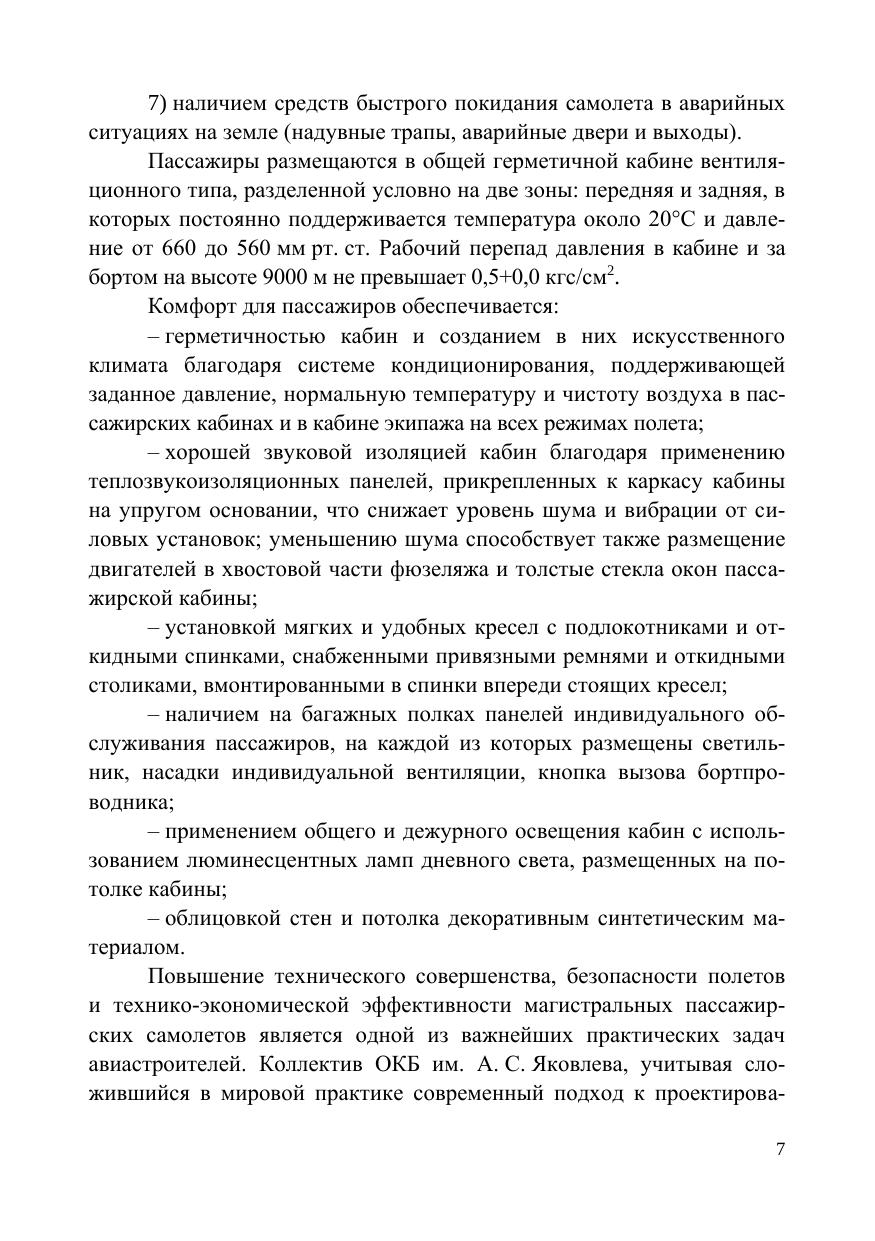 7) наличием средств быстрого покидания самолета в аварийных ситуациях на земле (надувные трапы, аварийные двери и выходы).

Пассажиры размещаются в общей герметичной кабине вентиляционного типа, разделенной условно на две зоны: передняя и задняя, в которых постоянно поддерживается температура около 20°С и давление от 660 до 560 мм рт. ст. Рабочий перепад давления в кабине и за бортом на высоте 9000 м не превышает 0,5+0,0 кгс/см$^2$.

Комфорт для пассажиров обеспечивается:

– герметичностью кабин и созданием в них искусственного климата благодаря системе кондиционирования, поддерживающей заданное давление, нормальную температуру и чистоту воздуха в пассажирских кабинах и в кабине экипажа на всех режимах полета;

– хорошей звуковой изоляцией кабин благодаря применению теплозвукоизоляционных панелей, прикрепленных к каркасу кабины на упругом основании, что снижает уровень шума и вибрации от силовых установок; уменьшению шума способствует также размещение двигателей в хвостовой части фюзеляжа и толстые стекла окон пассажирской кабины;

– установкой мягких и удобных кресел с подлокотниками и откидными спинками, снабженными привязными ремнями и откидными столиками, вмонтированными в спинки впереди стоящих кресел;

– наличием на багажных полках панелей индивидуального обслуживания пассажиров, на каждой из которых размещены светильник, насадки индивидуальной вентиляции, кнопка вызова бортпроводника;

– применением общего и дежурного освещения кабин с использованием люминесцентных ламп дневного света, размещенных на потолке кабины;

– облицовкой стен и потолка декоративным синтетическим материалом.

Повышение технического совершенства, безопасности полетов и технико-экономической эффективности магистральных пассажирских самолетов является одной из важнейших практических задач авиастроителей. Коллектив ОКБ им. А. С. Яковлева, учитывая сложившийся в мировой практике современный подход к проектирова-

7